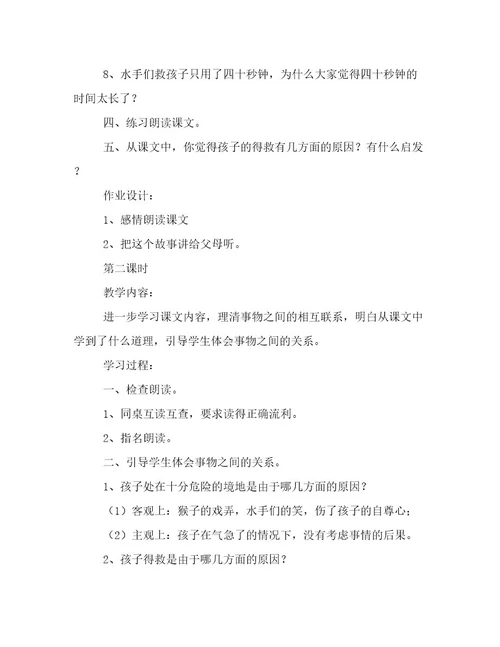 8、水手们救孩子只用了四十秒钟，为什么大家觉得四十秒钟的时间太长了？

四、练习朗读课文。

五、从课文中，你觉得孩子的得救有几方面的原因？有什么启发？

作业设计：

1、感情朗读课文

2、把这个故事讲给父母听。

第二课时

教学内容：

进一步学习课文内容，理清事物之间的相互联系，明白从课文中学到了什么道理，引导学生体会事物之间的关系。

学习过程：

一、检查朗读。

1、同桌互读互查，要求读得正确流利。

2、指名朗读。

二、引导学生体会事物之间的关系。

1、孩子处在十分危险的境地是由于哪几方面的原因？

（1）客观上：猴子的戏弄，水手们的笑，伤了孩子的自尊心；

（2）主观上：孩子在气急了的情况下，没有考虑事情的后果。

2、孩子得救是由于哪几方面的原因？